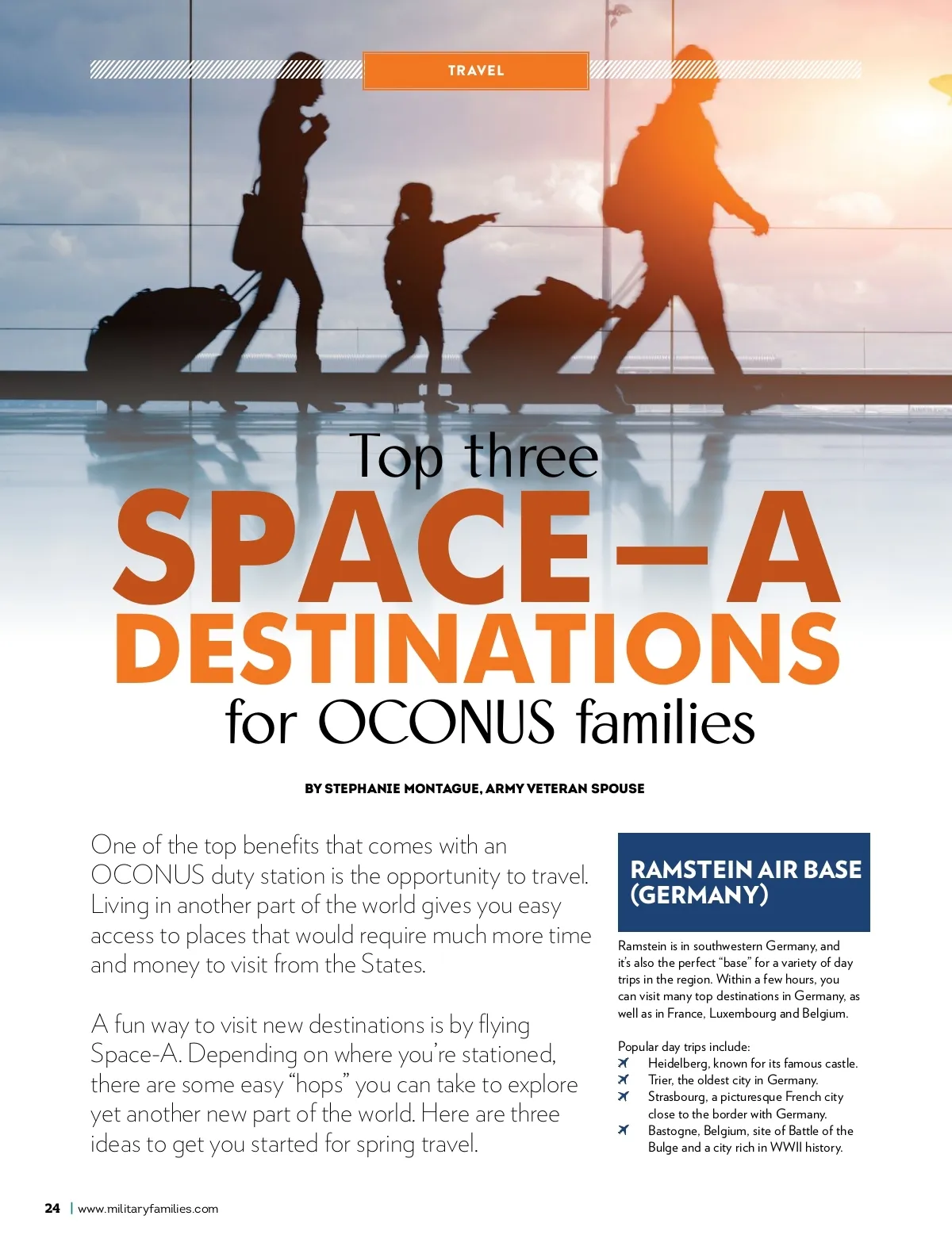 TRAVEL

Top three
SPACE–A
DESTINATIONS
for OCONUS families

BY STEPHANIE MONTAGUE, ARMY VETERAN SPOUSE

One of the top benefits that comes with an OCONUS duty station is the opportunity to travel. Living in another part of the world gives you easy access to places that would require much more time and money to visit from the States.

A fun way to visit new destinations is by flying Space-A. Depending on where you're stationed, there are some easy "hops" you can take to explore yet another new part of the world. Here are three ideas to get you started for spring travel.

RAMSTEIN AIR BASE (GERMANY)

Ramstein is in southwestern Germany, and it's also the perfect "base" for a variety of day trips in the region. Within a few hours, you can visit many top destinations in Germany, as well as in France, Luxembourg and Belgium.

Popular day trips include:
Heidelberg, known for its famous castle.
Trier, the oldest city in Germany.
Strasbourg, a picturesque French city close to the border with Germany.
Bastogne, Belgium, site of Battle of the Bulge and a city rich in WWII history.

24 | www.militaryfamilies.com